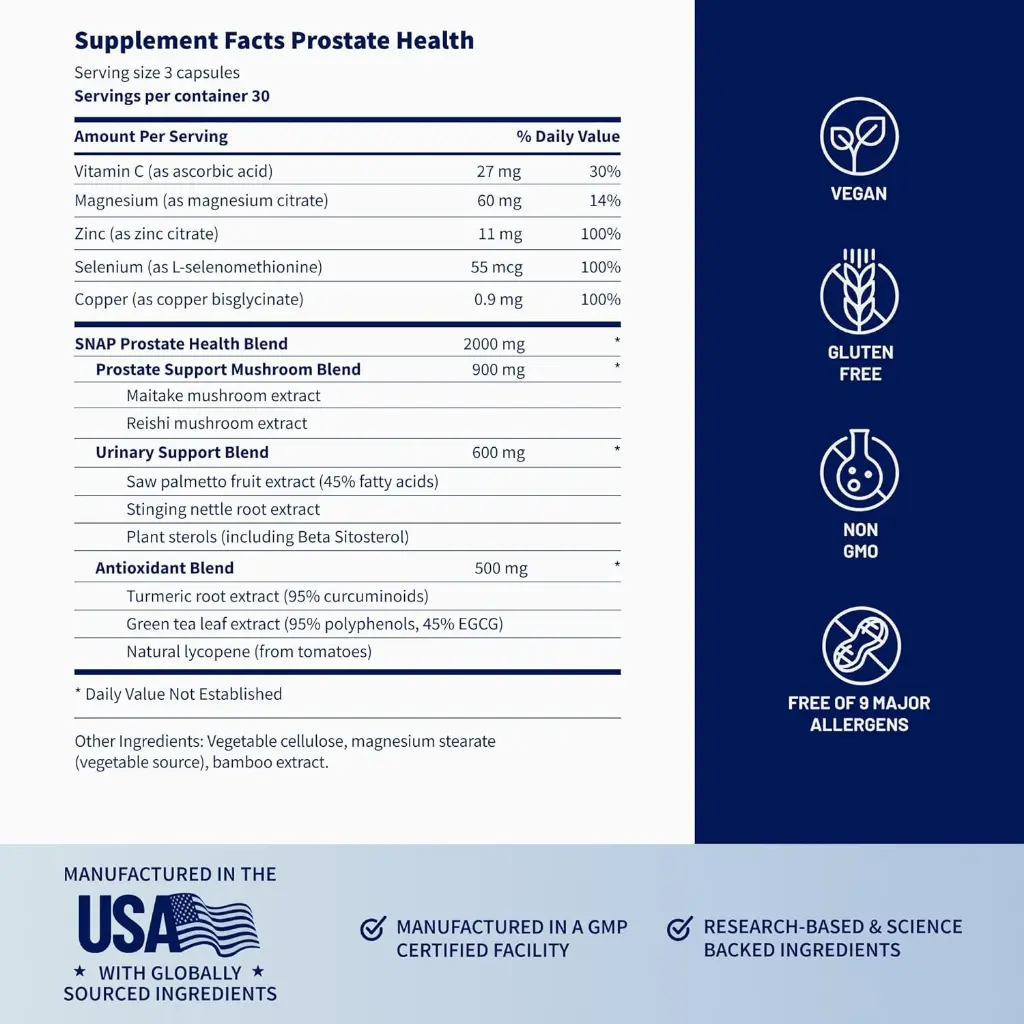 Supplement Facts Prostate Health

Serving size 3 capsules
Servings per container 30

| Amount Per Serving | | % Daily Value |
|---|---|---|
| Vitamin C (as ascorbic acid) | 27 mg | 30% |
| Magnesium (as magnesium citrate) | 60 mg | 14% |
| Zinc (as zinc citrate) | 11 mg | 100% |
| Selenium (as L-selenomethionine) | 55 mcg | 100% |
| Copper (as copper bisglycinate) | 0.9 mg | 100% |
| SNAP Prostate Health Blend | 2000 mg | * |
| Prostate Support Mushroom Blend | 900 mg | * |
| Maitake mushroom extract | | |
| Reishi mushroom extract | | |
| Urinary Support Blend | 600 mg | * |
| Saw palmetto fruit extract (45% fatty acids) | | |
| Stinging nettle root extract | | |
| Plant sterols (including Beta Sitosterol) | | |
| Antioxidant Blend | 500 mg | * |
| Turmeric root extract (95% curcuminoids) | | |
| Green tea leaf extract (95% polyphenols, 45% EGCG) | | |
| Natural lycopene (from tomatoes) | | |

* Daily Value Not Established

Other Ingredients: Vegetable cellulose, magnesium stearate (vegetable source), bamboo extract.

VEGAN

GLUTEN FREE

NON GMO

FREE OF 9 MAJOR ALLERGENS

MANUFACTURED IN THE USA ★ WITH GLOBALLY ★ SOURCED INGREDIENTS

MANUFACTURED IN A GMP CERTIFIED FACILITY

RESEARCH-BASED & SCIENCE BACKED INGREDIENTS